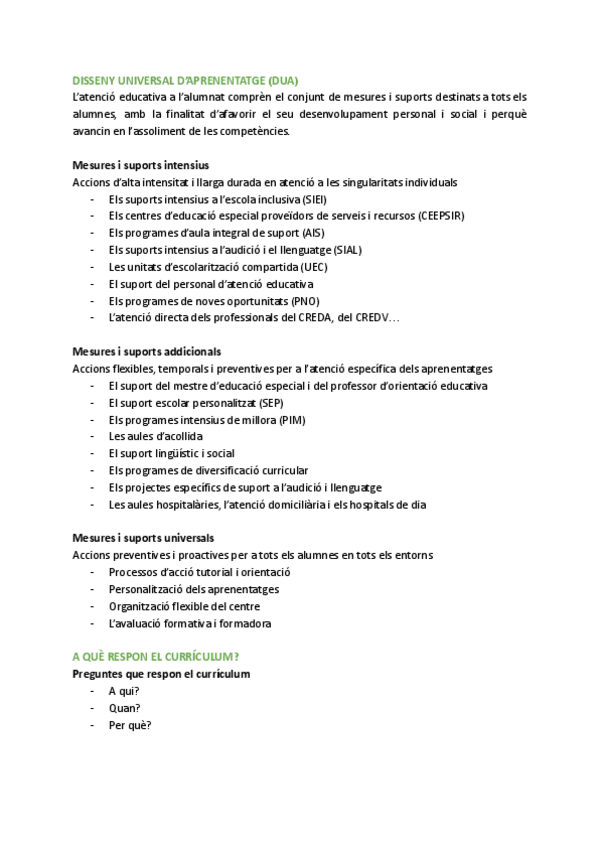 DISSENY UNIVERSAL D'APRENENTATGE (DUA)
L'atenció educativa a l'alumnat comprèn el conjunt de mesures i suports destinats a tots els alumnes, amb la finalitat d'afavorir el seu desenvolupament personal i social i perquè avancin en l'assoliment de les competències.

Mesures i suports intensius
Accions d'alta intensitat i llarga durada en atenció a les singularitats individuals
- Els suports intensius a l'escola inclusiva (SIEI)
- Els centres d'educació especial proveïdors de serveis i recursos (CEEPSIR)
- Els programes d'aula integral de suport (AIS)
- Els suports intensius a l'audició i el llenguatge (SIAL)
- Les unitats d'escolarització compartida (UEC)
- El suport del personal d'atenció educativa
- Els programes de noves oportunitats (PNO)
- L'atenció directa dels professionals del CREDA, del CREDV…

Mesures i suports addicionals
Accions flexibles, temporals i preventives per a l'atenció específica dels aprenentatges
- El suport del mestre d'educació especial i del professor d'orientació educativa
- El suport escolar personalitzat (SEP)
- Els programes intensius de millora (PIM)
- Les aules d'acollida
- El suport lingüístic i social
- Els programes de diversificació curricular
- Els projectes específics de suport a l'audició i llenguatge
- Les aules hospitalàries, l'atenció domiciliària i els hospitals de dia

Mesures i suports universals
Accions preventives i proactives per a tots els alumnes en tots els entorns
- Processos d'acció tutorial i orientació
- Personalització dels aprenentatges
- Organització flexible del centre
- L'avaluació formativa i formadora

A QUÈ RESPON EL CURRÍCULUM?
Preguntes que respon el currículum
- A qui?
- Quan?
- Per què?